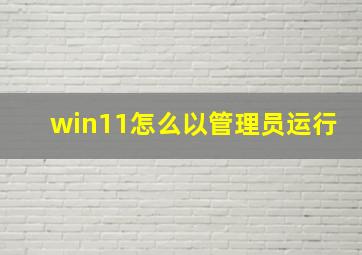 win11怎么以管理员运行